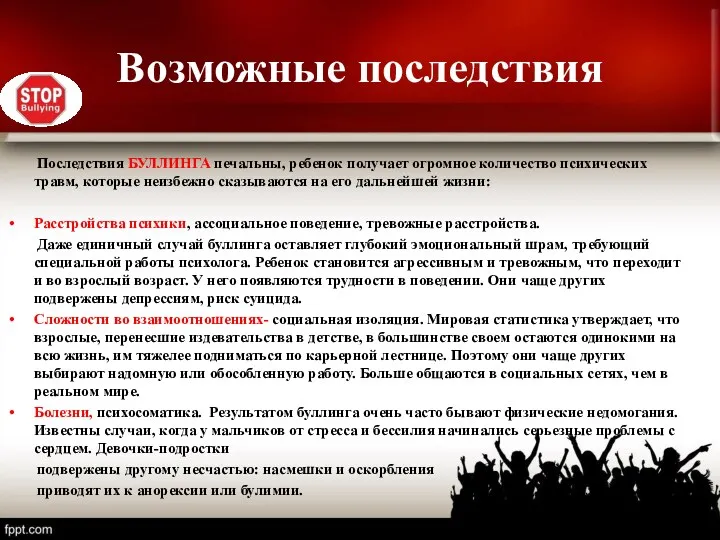 STOP
Bullying

Возможные последствия

Последствия БУЛЛИНГА печальны, ребенок получает огромное количество психических травм, которые неизбежно сказываются на его дальнейшей жизни:

• Расстройства психики, ассоциальное поведение, тревожные расстройства.
Даже единичный случай буллинга оставляет глубокий эмоциональный шрам, требующий специальной работы психолога. Ребенок становится агрессивным и тревожным, что переходит и во взрослый возраст. У него появляются трудности в поведении. Они чаще других подвержены депрессиям, риск суицида.

• Сложности во взаимоотношениях- социальная изоляция. Мировая статистика утверждает, что взрослые, перенесшие издевательства в детстве, в большинстве своем остаются одинокими на всю жизнь, им тяжелее подниматься по карьерной лестнице. Поэтому они чаще других выбирают надомную или обособленную работу. Больше общаются в социальных сетях, чем в реальном мире.

• Болезни, психосоматика. Результатом буллинга очень часто бывают физические недомогания. Известны случаи, когда у мальчиков от стресса и бессилия начинались серьезные проблемы с сердцем. Девочки-подростки
подвержены другому несчастью: насмешки и оскорбления приводят их к анорексии или булимии.

fppt.com